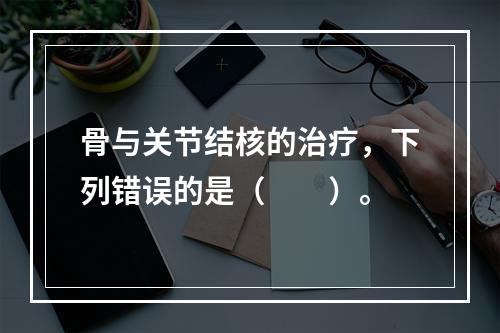 骨与关节结核的治疗，下列错误的是（　　）。